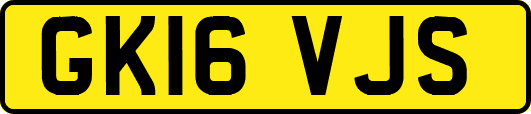 GK16 VJS